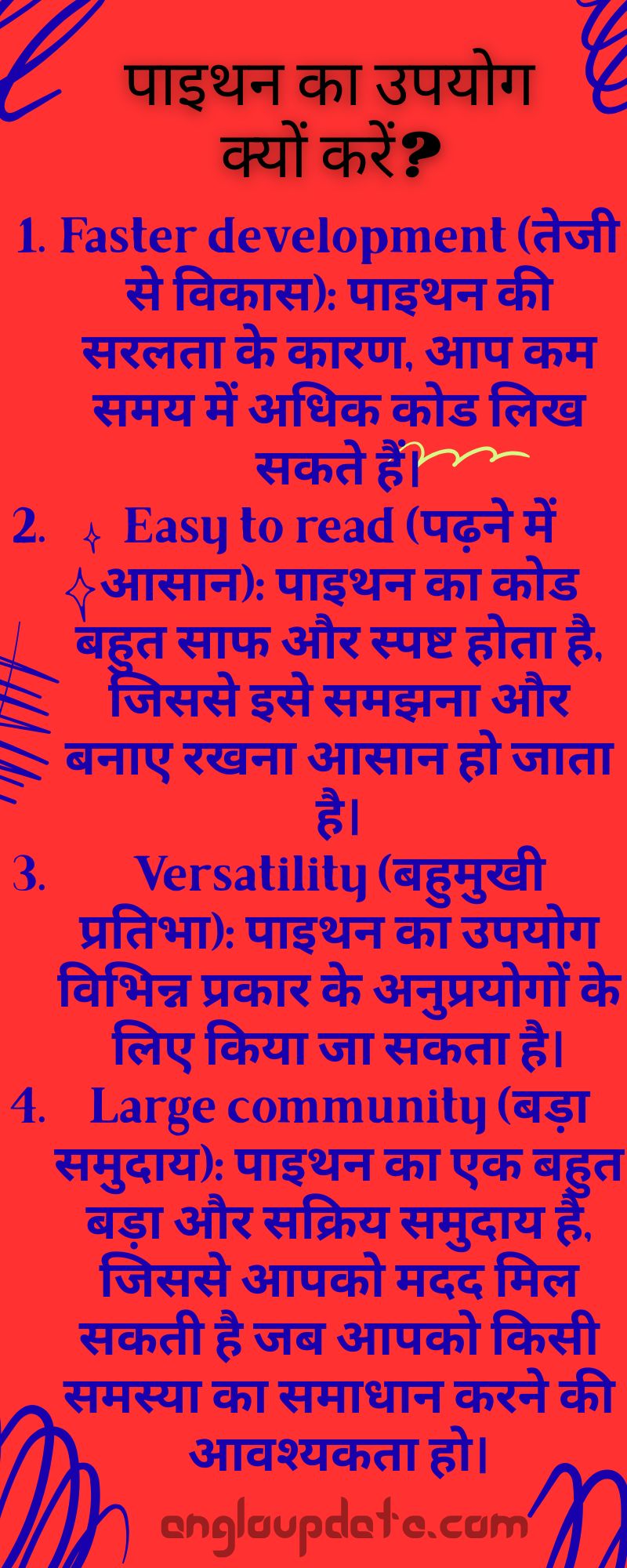 पाइथन का उपयोग क्यों करें?

1. Faster development (तेजी से विकास): पाइथन की सरलता के कारण, आप कम समय में अधिक कोड लिख सकते हैं।

2. Easy to read (पढ़ने में आसान): पाइथन का कोड बहुत साफ और स्पष्ट होता है, जिससे इसे समझना और बनाए रखना आसान हो जाता है।

3. Versatility (बहुमुखी प्रतिभा): पाइथन का उपयोग विभिन्न प्रकार के अनुप्रयोगों के लिए किया जा सकता है।

4. Large community (बड़ा समुदाय): पाइथन का एक बहुत बड़ा और सक्रिय समुदाय है, जिससे आपको मदद मिल सकती है जब आपको किसी समस्या का समाधान करने की आवश्यकता हो।

angloupdate.com